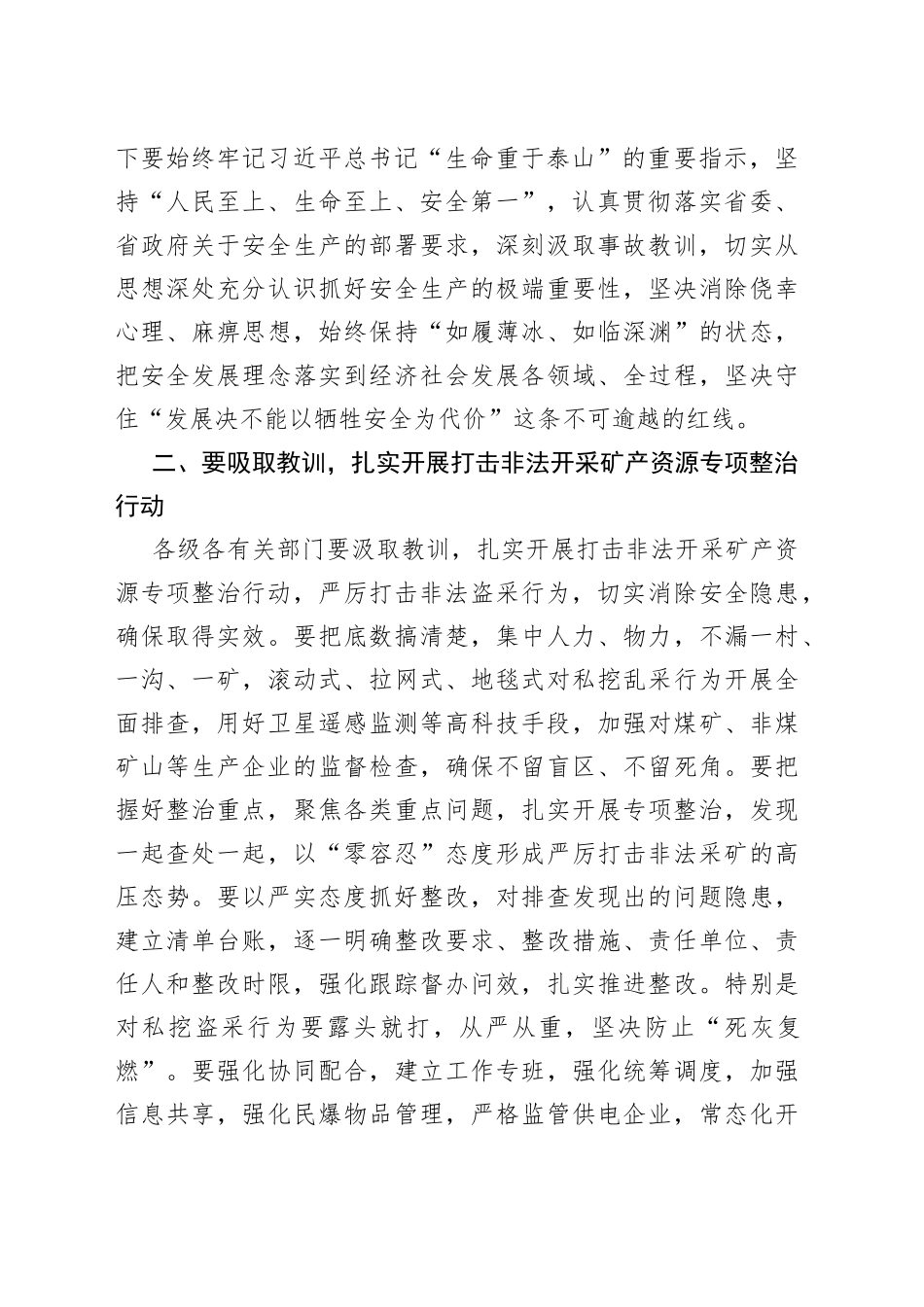 下要始终牢记习近平总书记“生命重于泰山”的重要指示，坚持“人民至上、生命至上、安全第一”，认真贯彻落实省委、省政府关于安全生产的部署要求，深刻汲取事故教训，切实从思想深处充分认识抓好安全生产的极端重要性，坚决消除侥幸心理、麻痹思想，始终保持“如履薄冰、如临深渊”的状态，把安全发展理念落实到经济社会发展各领域、全过程，坚决守住“发展决不能以牺牲安全为代价”这条不可逾越的红线。

二、要吸取教训，扎实开展打击非法开采矿产资源专项整治行动

各级各有关部门要汲取教训，扎实开展打击非法开采矿产资源专项整治行动，严厉打击非法盗采行为，切实消除安全隐患，确保取得实效。要把底数搞清楚，集中人力、物力，不漏一村、一沟、一矿，滚动式、拉网式、地毯式对私挖乱采行为开展全面排查，用好卫星遥感监测等高科技手段，加强对煤矿、非煤矿山等生产企业的监督检查，确保不留盲区、不留死角。要把握好整治重点，聚焦各类重点问题，扎实开展专项整治，发现一起查处一起，以“零容忍”态度形成严厉打击非法采矿的高压态势。要以严实态度抓好整改，对排查发现出的问题隐患，建立清单台账，逐一明确整改要求、整改措施、责任单位、责任人和整改时限，强化跟踪督办问效，扎实推进整改。特别是对私挖盗采行为要露头就打，从严从重，坚决防止“死灰复燃”。要强化协同配合，建立工作专班，强化统筹调度，加强信息共享，强化民爆物品管理，严格监管供电企业，常态化开